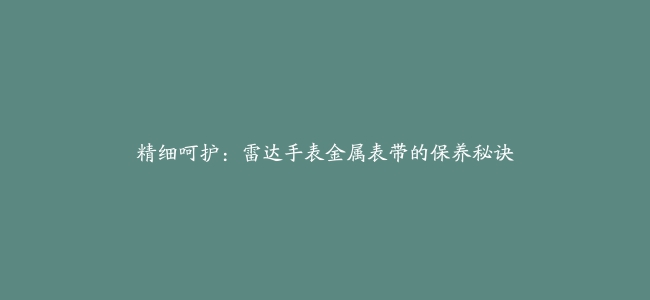 精细呵护：雷达手表金属表带的保养秘诀